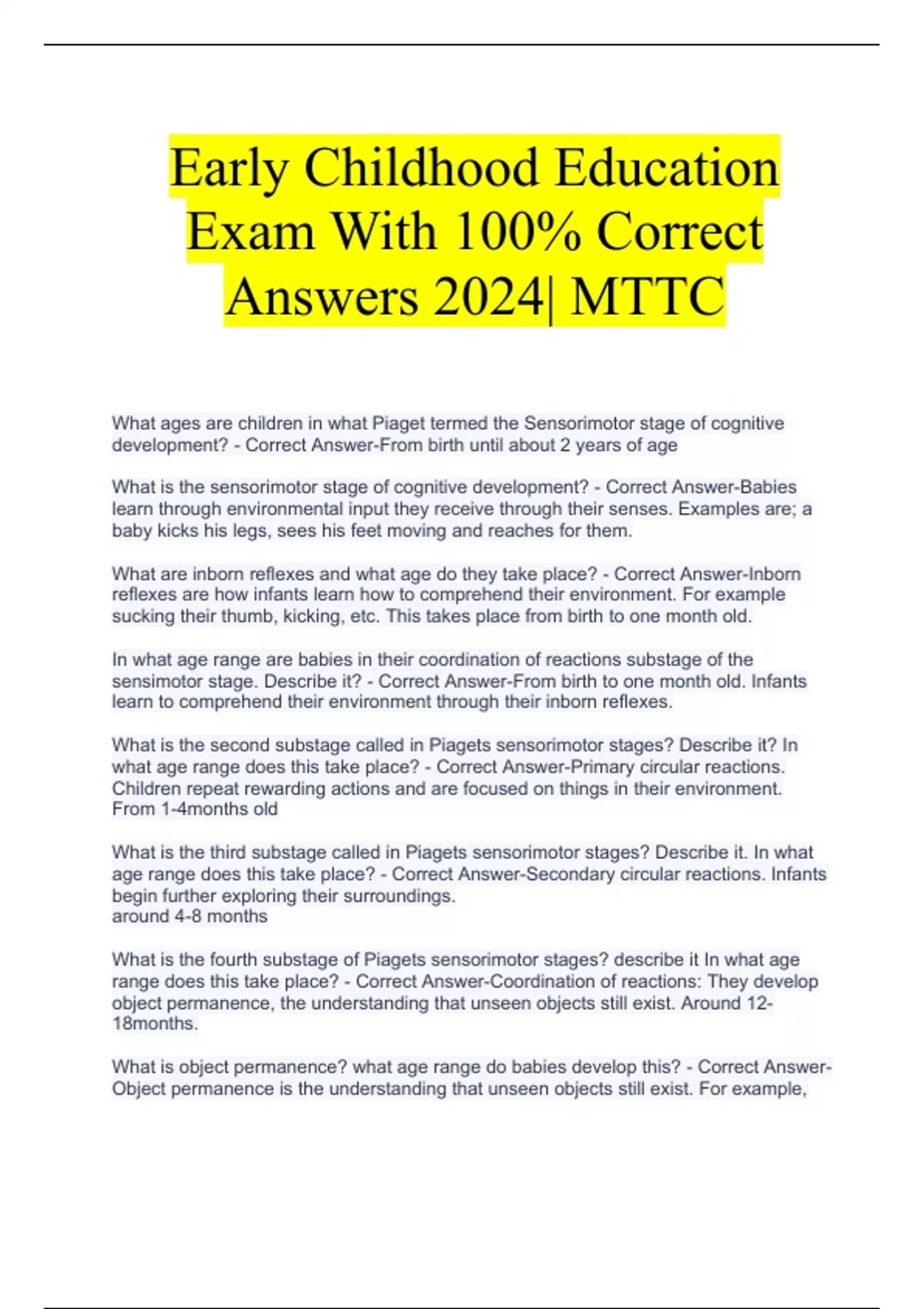 Early Childhood Education Exam With 100% Correct Answers 2024| MTTC

What ages are children in what Piaget termed the Sensorimotor stage of cognitive development? - Correct Answer-From birth until about 2 years of age

What is the sensorimotor stage of cognitive development? - Correct Answer-Babies learn through environmental input they receive through their senses. Examples are; a baby kicks his legs, sees his feet moving and reaches for them.

What are inborn reflexes and what age do they take place? - Correct Answer-Inborn reflexes are how infants learn how to comprehend their environment. For example sucking their thumb, kicking, etc. This takes place from birth to one month old.

In what age range are babies in their coordination of reactions substage of the sensimotor stage. Describe it? - Correct Answer-From birth to one month old. Infants learn to comprehend their environment through their inborn reflexes.

What is the second substage called in Piagets sensorimotor stages? Describe it? In what age range does this take place? - Correct Answer-Primary circular reactions. Children repeat rewarding actions and are focused on things in their environment.
From 1-4months old

What is the third substage called in Piagets sensorimotor stages? Describe it. In what age range does this take place? - Correct Answer-Secondary circular reactions. Infants begin further exploring their surroundings.
around 4-8 months

What is the fourth substage of Piagets sensorimotor stages? describe it In what age range does this take place? - Correct Answer-Coordination of reactions: They develop object permanence, the understanding that unseen objects still exist. Around 12-18months.

What is object permanence? what age range do babies develop this? - Correct Answer-Object permanence is the understanding that unseen objects still exist. For example,